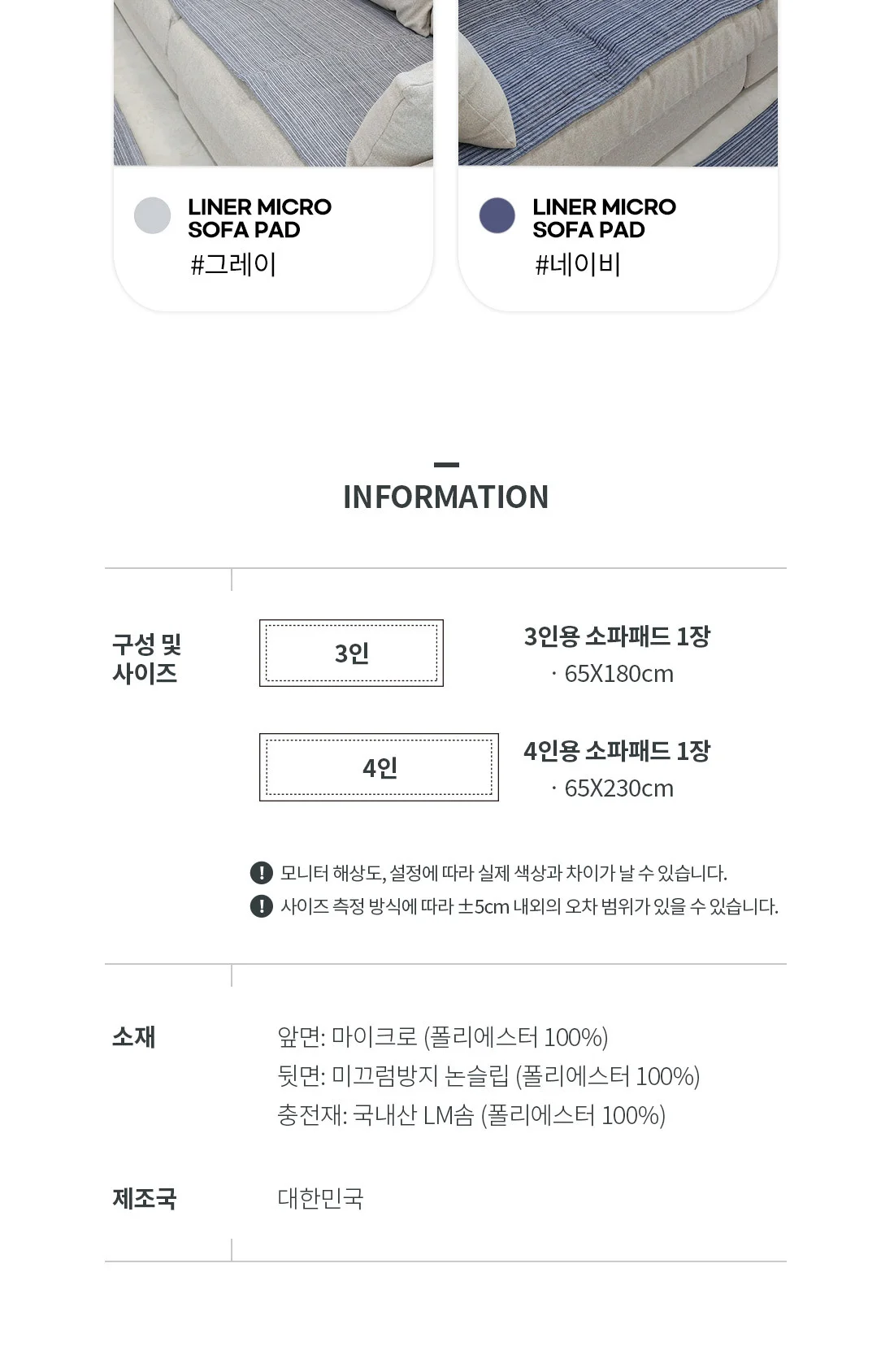 LINER MICRO SOFA PAD
#그레이

LINER MICRO SOFA PAD
#네이비

INFORMATION

구성 및 사이즈

3인

3인용 소파패드 1장
· 65X180cm

4인

4인용 소파패드 1장
· 65X230cm

! 모니터 해상도, 설정에 따라 실제 색상과 차이가 날 수 있습니다.
! 사이즈 측정 방식에 따라 ±5cm 내외의 오차 범위가 있을 수 있습니다.

소재

앞면: 마이크로 (폴리에스터 100%)
뒷면: 미끄럼방지 논슬립 (폴리에스터 100%)
충전재: 국내산 LM솜 (폴리에스터 100%)

제조국

대한민국